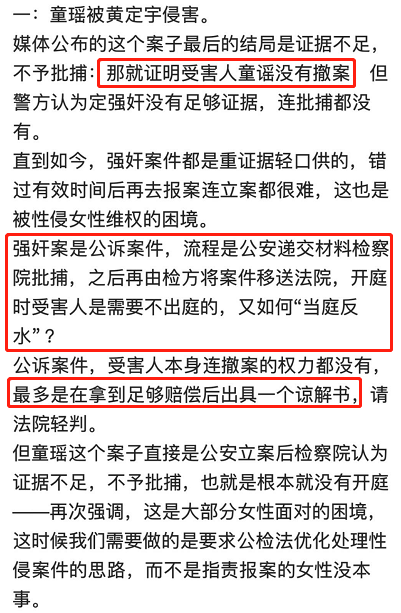 一：童瑶被黄定宇侵害。
媒体公布的这个案子最后的结局是证据不足，不予批捕：那就证明受害人童谣没有撤案 但警方认为定强奸没有足够证据，连批捕都没有。
直到如今，强奸案件都是重证据轻口供的，错过有效时间后再去报案连立案都很难，这也是被性侵女性维权的困境。
强奸案是公诉案件，流程是公安递交材料检察院批捕，之后再由检方将案件移送法院，开庭时受害人是需要不出庭的，又如何“当庭反水”？
公诉案件，受害人本身连撤案的权力都没有，最多是在拿到足够赔偿后出具一个谅解书，请法院轻判。
但童瑶这个案子直接是公安立案后检察院认为证据不足，不予批捕，也就是根本就没有开庭——再次强调，这是大部分女性面对的困境，这时候我们需要做的是要求公检法优化处理性侵案件的思路，而不是指责报案的女性没本事。